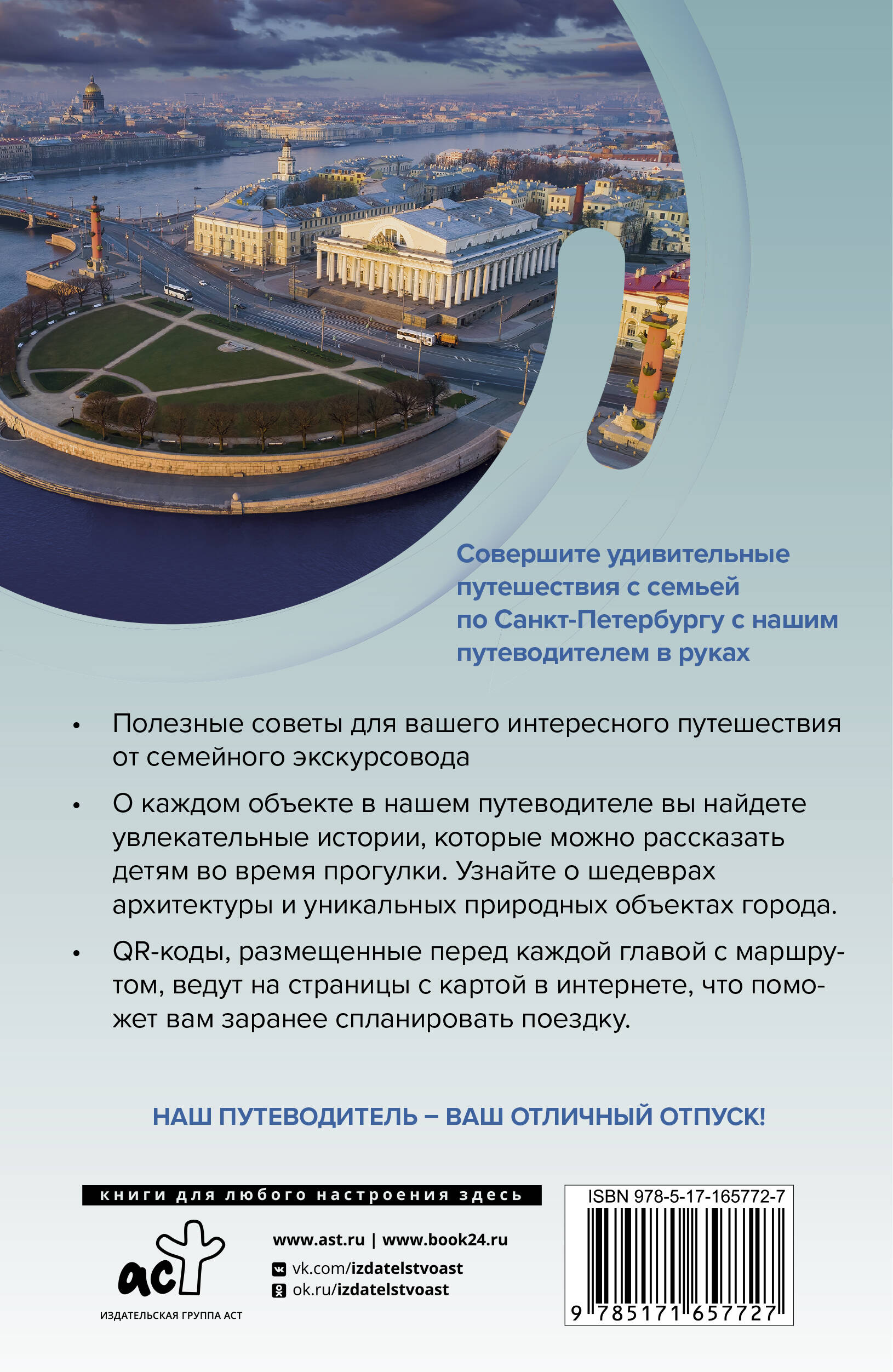 Совершите удивительные путешествия с семьей по Санкт-Петербургу с нашим путеводителем в руках

• Полезные советы для вашего интересного путешествия от семейного экскурсовода

• О каждом объекте в нашем путеводителе вы найдете увлекательные истории, которые можно рассказать детям во время прогулки. Узнайте о шедеврах архитектуры и уникальных природных объектах города.

• QR-коды, размещенные перед каждой главой с маршрутом, ведут на страницы с картой в интернете, что поможет вам заранее спланировать поездку.

НАШ ПУТЕВОДИТЕЛЬ – ВАШ ОТЛИЧНЫЙ ОТПУСК!

книги для любого настроения здесь

аст
ИЗДАТЕЛЬСКАЯ ГРУППА АСТ

www.ast.ru | www.book24.ru
vk.com/izdatelstvoast
ok.ru/izdatelstvoast

ISBN 978-5-17-165772-7
9 785171 657727